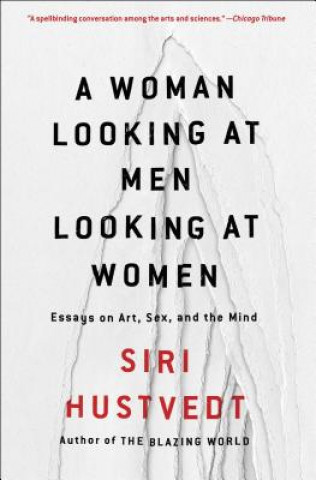 "A spellbinding conversation among the arts and sciences." —Chicago Tribune

A WOMAN LOOKING AT MEN LOOKING AT WOMEN

Essays on Art, Sex, and the Mind

SIRI HUSTVEDT

Author of THE BLAZING WORLD